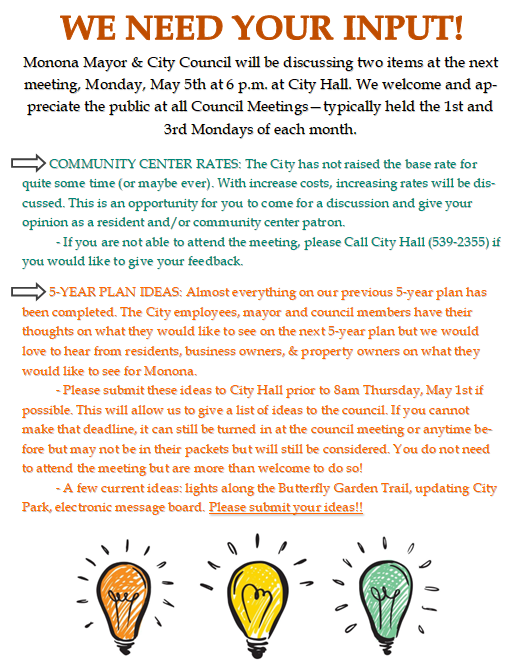 WE NEED YOUR INPUT!

Monona Mayor & City Council will be discussing two items at the next meeting, Monday, May 5th at 6 p.m. at City Hall. We welcome and appreciate the public at all Council Meetings—typically held the 1st and 3rd Mondays of each month.

COMMUNITY CENTER RATES: The City has not raised the base rate for quite some time (or maybe ever). With increase costs, increasing rates will be discussed. This is an opportunity for you to come for a discussion and give your opinion as a resident and/or community center patron.

- If you are not able to attend the meeting, please Call City Hall (539-2355) if you would like to give your feedback.

5-YEAR PLAN IDEAS: Almost everything on our previous 5-year plan has been completed. The City employees, mayor and council members have their thoughts on what they would like to see on the next 5-year plan but we would love to hear from residents, business owners, & property owners on what they would like to see for Monona.

- Please submit these ideas to City Hall prior to 8am Thursday, May 1st if possible. This will allow us to give a list of ideas to the council. If you cannot make that deadline, it can still be turned in at the council meeting or anytime before but may not be in their packets but will still be considered. You do not need to attend the meeting but are more than welcome to do so!

- A few current ideas: lights along the Butterfly Garden Trail, updating City Park, electronic message board. Please submit your ideas!!